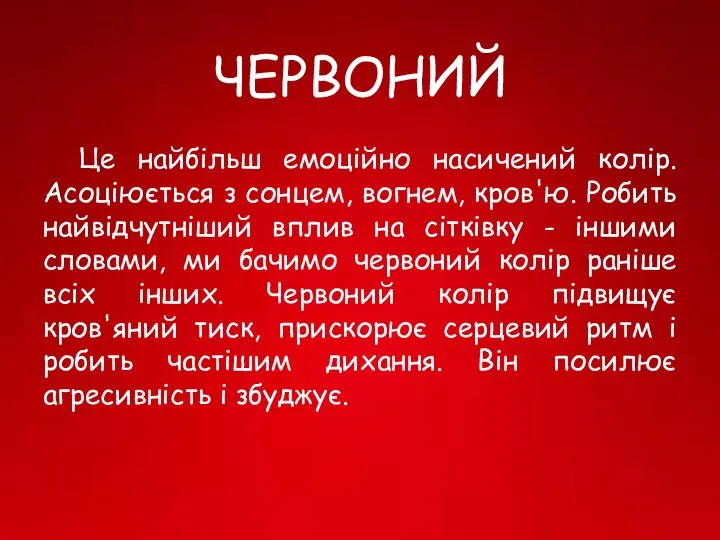 ЧЕРВОНИЙ

Це найбільш емоційно насичений колір. Асоціюється з сонцем, вогнем, кров'ю. Робить найвідчутніший вплив на сітківку - іншими словами, ми бачимо червоний колір раніше всіх інших. Червоний колір підвищує кров'яний тиск, прискорює серцевий ритм і робить частішим дихання. Він посилює агресивність і збуджує.